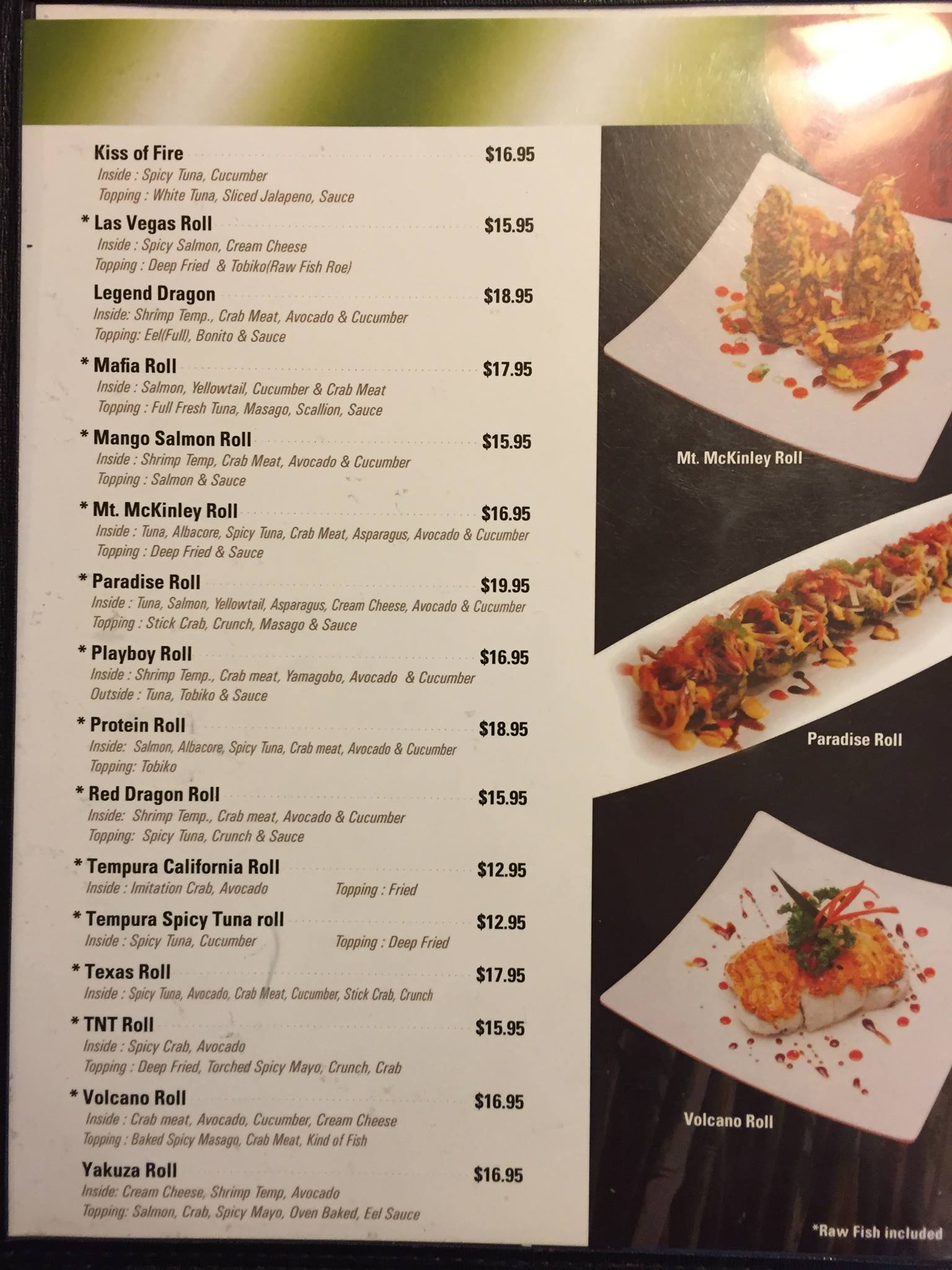 Kiss of Fire $16.95
Inside : Spicy Tuna, Cucumber
Topping : White Tuna, Sliced Jalapeno, Sauce

* Las Vegas Roll $15.95
Inside : Spicy Salmon, Cream Cheese
Topping : Deep Fried & Tobiko(Raw Fish Roe)

Legend Dragon $18.95
Inside: Shrimp Temp., Crab Meat, Avocado & Cucumber
Topping: Eel(Full), Bonito & Sauce

* Mafia Roll $17.95
Inside : Salmon, Yellowtail, Cucumber & Crab Meat
Topping : Full Fresh Tuna, Masago, Scallion, Sauce

* Mango Salmon Roll $15.95
Inside : Shrimp Temp, Crab Meat, Avocado & Cucumber
Topping : Salmon & Sauce

* Mt. McKinley Roll $16.95
Inside : Tuna, Albacore, Spicy Tuna, Crab Meat, Asparagus, Avocado & Cucumber
Topping : Deep Fried & Sauce

* Paradise Roll $19.95
Inside : Tuna, Salmon, Yellowtail, Asparagus, Cream Cheese, Avocado & Cucumber
Topping : Stick Crab, Crunch, Masago & Sauce

* Playboy Roll $16.95
Inside : Shrimp Temp., Crab meat, Yamagobo, Avocado & Cucumber
Outside : Tuna, Tobiko & Sauce

* Protein Roll $18.95
Inside: Salmon, Albacore, Spicy Tuna, Crab meat, Avocado & Cucumber
Topping: Tobiko

* Red Dragon Roll $15.95
Inside: Shrimp Temp., Crab meat, Avocado & Cucumber
Topping: Spicy Tuna, Crunch & Sauce

* Tempura California Roll $12.95
Inside : Imitation Crab, Avocado Topping : Fried

* Tempura Spicy Tuna roll $12.95
Inside : Spicy Tuna, Cucumber Topping : Deep Fried

* Texas Roll $17.95
Inside : Spicy Tuna, Avocado, Crab Meat, Cucumber, Stick Crab, Crunch

* TNT Roll $15.95
Inside : Spicy Crab, Avocado
Topping : Deep Fried, Torched Spicy Mayo, Crunch, Crab

* Volcano Roll $16.95
Inside : Crab meat, Avocado, Cucumber, Cream Cheese
Topping : Baked Spicy Masago, Crab Meat, Kind of Fish

Yakuza Roll $16.95
Inside: Cream Cheese, Shrimp Temp, Avocado
Topping: Salmon, Crab, Spicy Mayo, Oven Baked, Eel Sauce

Mt. McKinley Roll

Paradise Roll

Volcano Roll

*Raw Fish included